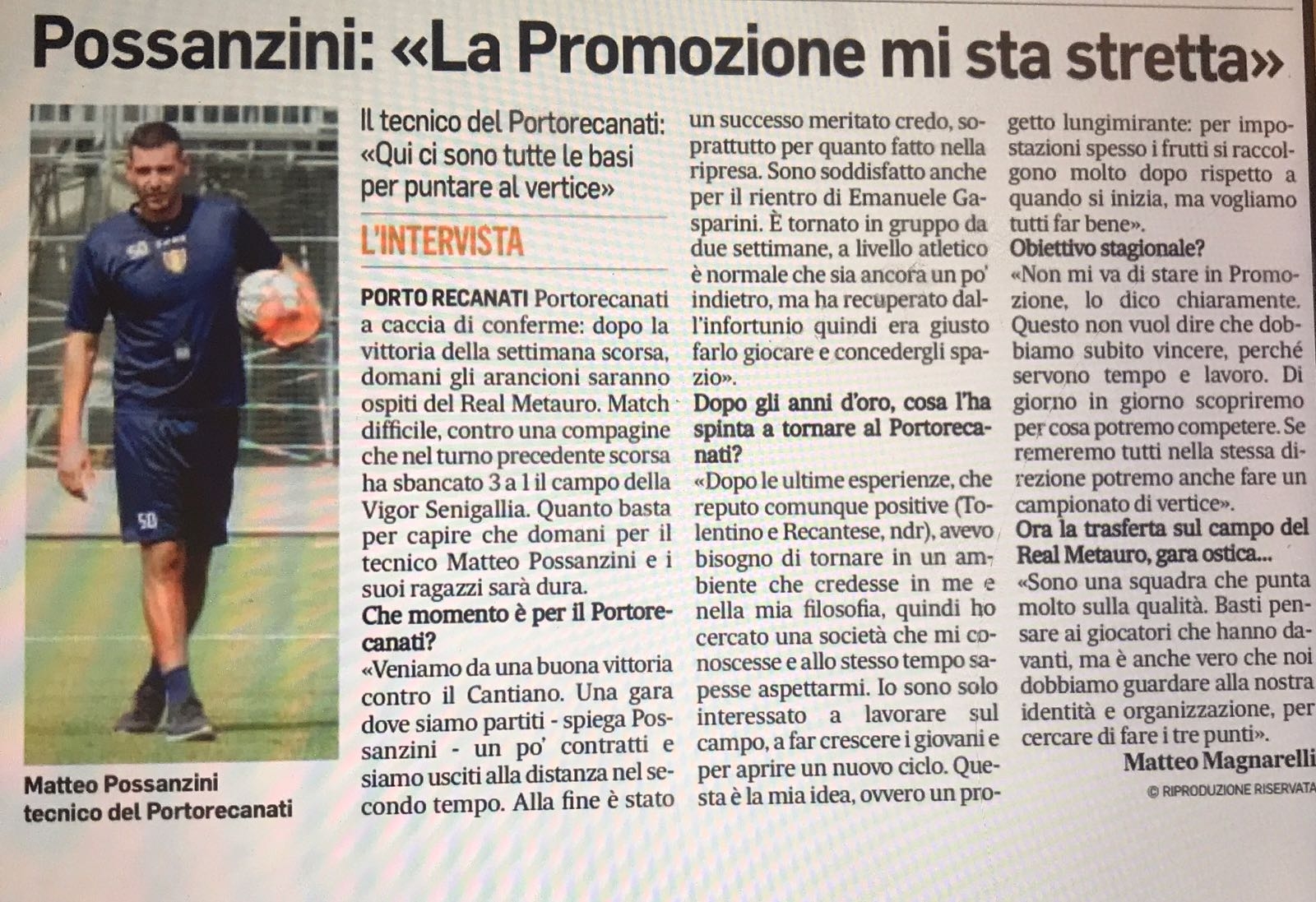 Possanzini: «La Promozione mi sta stretta»

Matteo Possanzini tecnico del Portorecanati

Il tecnico del Portorecanati: «Qui ci sono tutte le basi per puntare al vertice»

L'INTERVISTA

PORTO RECANATI Portorecanati a caccia di conferme: dopo la vittoria della settimana scorsa, domani gli arancioni saranno ospiti del Real Metauro. Match difficile, contro una compagine che nel turno precedente scorsa ha sbancato 3 a 1 il campo della Vigor Senigallia. Quanto basta per capire che domani per il tecnico Matteo Possanzini e i suoi ragazzi sarà dura.

Che momento è per il Portorecanati?

«Veniamo da una buona vittoria contro il Cantiano. Una gara dove siamo partiti - spiega Possanzini - un po' contratti e siamo usciti alla distanza nel secondo tempo. Alla fine è stato un successo meritato credo, soprattutto per quanto fatto nella ripresa. Sono soddisfatto anche per il rientro di Emanuele Gasparini. È tornato in gruppo da due settimane, a livello atletico è normale che sia ancora un po' indietro, ma ha recuperato dall'infortunio quindi era giusto farlo giocare e concedergli spazio».

Dopo gli anni d'oro, cosa l'ha spinta a tornare al Portorecanati?

«Dopo le ultime esperienze, che reputo comunque positive (Tolentino e Recantese, ndr), avevo bisogno di tornare in un ambiente che credesse in me e nella mia filosofia, quindi ho cercato una società che mi conoscesse e allo stesso tempo sapesse aspettarmi. Io sono solo interessato a lavorare sul campo, a far crescere i giovani e per aprire un nuovo ciclo. Questa è la mia idea, ovvero un progetto lungimirante: per impostazioni spesso i frutti si raccolgono molto dopo rispetto a quando si inizia, ma vogliamo tutti far bene».

Obiettivo stagionale?

«Non mi va di stare in Promozione, lo dico chiaramente. Questo non vuol dire che dobbiamo subito vincere, perché servono tempo e lavoro. Di giorno in giorno scopriremo per cosa potremo competere. Se remeremo tutti nella stessa direzione potremo anche fare un campionato di vertice».

Ora la trasferta sul campo del Real Metauro, gara ostica...

«Sono una squadra che punta molto sulla qualità. Basti pensare ai giocatori che hanno davanti, ma è anche vero che noi dobbiamo guardare alla nostra identità e organizzazione, per cercare di fare i tre punti».

Matteo Magnarelli

© RIPRODUZIONE RISERVATA